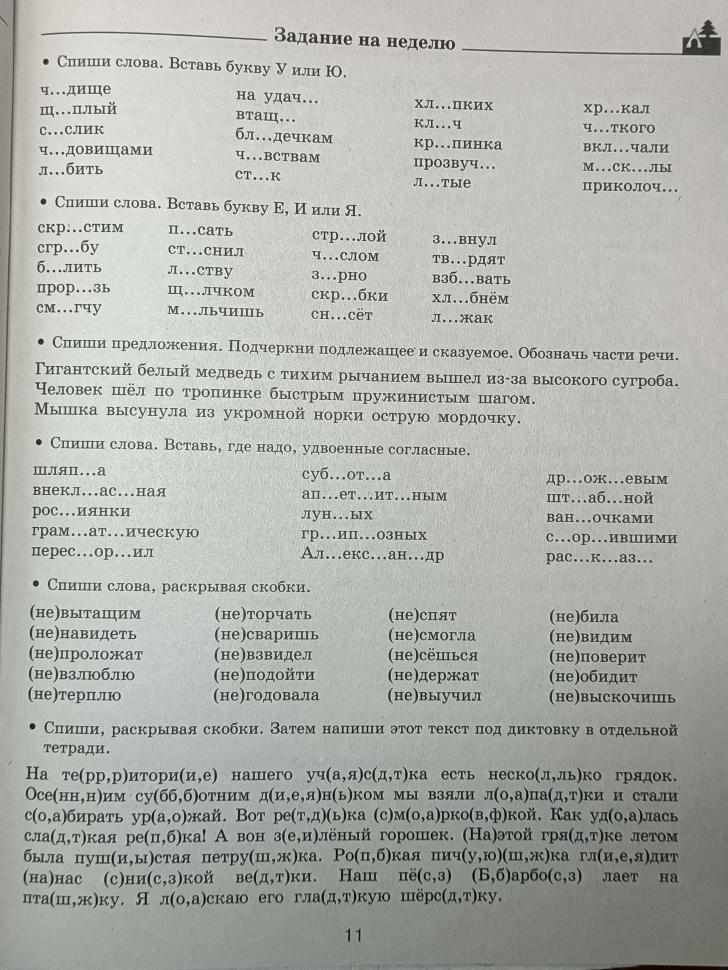 Задание на неделю

• Спиши слова. Вставь букву У или Ю.

ч...дище
щ...плый
с...слик
ч...довищами
л...бить

на удач...
втащ...
бл...дечкам
ч...вствам
ст...к

хл...пких
кл...ч
кр...пинка
прозвуч...
л...тые

хр...кал
ч...ткого
вкл...чали
м...ск...лы
приколоч...

• Спиши слова. Вставь букву Е, И или Я.

скр...стим
сгр...бу
б...лить
прор...зь
см...гчу

п...сать
ст...снил
л...ству
щ...лчком
м...льчишь

стр...лой
ч...слом
з...рно
скр...бки
сн...сёт

з...внул
тв...рдят
взб...вать
хл...бнём
л...жак

• Спиши предложения. Подчеркни подлежащее и сказуемое. Обозначь части речи.

Гигантский белый медведь с тихим рычанием вышел из-за высокого сугроба. Человек шёл по тропинке быстрым пружинистым шагом. Мышка высунула из укромной норки острую мордочку.

• Спиши слова. Вставь, где надо, удвоенные согласные.

шляп...а
внекл...ас...ная
рос...иянки
грам...ат...ическую
перес...ор...ил

суб...от...а
ап...ет...ит...ным
лун...ых
гр...ип...озных
Ал...екс...ан...др

др...ож...евым
шт...аб...ной
ван...очками
с...ор...ившими
рас...к...аз...

• Спиши слова, раскрывая скобки.

(не)вытащим
(не)навидеть
(не)проложат
(не)взлюблю
(не)терплю

(не)торчать
(не)сваришь
(не)взвидел
(не)подойти
(не)годовала

(не)спят
(не)смогла
(не)сёшься
(не)держат
(не)выучил

(не)била
(не)видим
(не)поверит
(не)обидит
(не)выскочишь

• Спиши, раскрывая скобки. Затем напиши этот текст под диктовку в отдельной тетради.

На те(рр,р)итори(и,е) нашего уч(а,я)с(д,т)ка есть неско(л,ль)ко грядок. Осе(нн,н)им су(бб,б)отним д(и,е,я)н(ь)ком мы взяли л(о,а)па(д,т)ки и стали с(о,а)бирать ур(а,о)жай. Вот ре(т,д)(ь)ка (с)м(о,а)рко(в,ф)кой. Как уд(о,а)лась сла(д,т)кая ре(п,б)ка! А вон з(е,и)лёный горошек. (На)этой гря(д,т)ке летом была пуш(и,ы)стая петру(ш,ж)ка. Ро(п,б)кая пич(у,ю)(ш,ж)ка гл(и,е,я)дит (на)нас (с)ни(с,з)кой ве(д,т)ки. Наш пё(с,з) (Б,б)арбо(с,з) лает на пта(ш,ж)ку. Я л(о,а)скаю его гла(д,т)кую шёрс(д,т)ку.

11